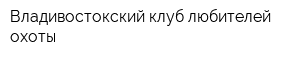 Владивостокский клуб любителей охоты